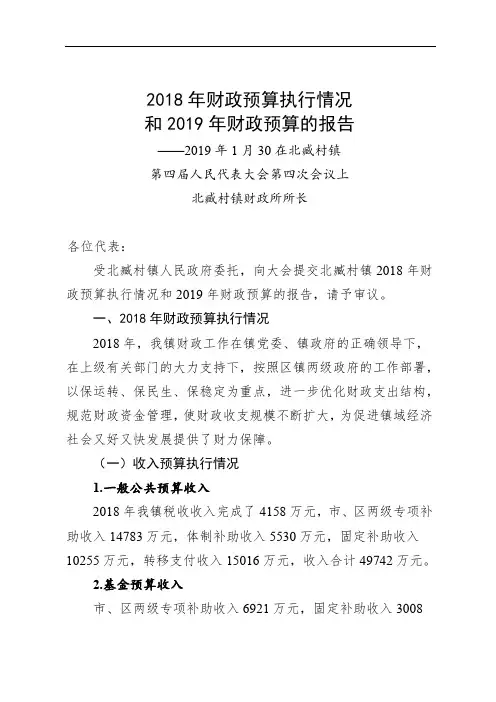 2018 年财政预算执行情况
和 2019 年财政预算的报告

——2019 年 1 月 30 在北臧村镇
第四届人民代表大会第四次会议上
北臧村镇财政所所长

各位代表：

受北臧村镇人民政府委托，向大会提交北臧村镇 2018 年财政预算执行情况和 2019 年财政预算的报告，请予审议。

一、2018 年财政预算执行情况

2018 年，我镇财政工作在镇党委、镇政府的正确领导下，在上级有关部门的大力支持下，按照区镇两级政府的工作部署，以保运转、保民生、保稳定为重点，进一步优化财政支出结构，规范财政资金管理，使财政收支规模不断扩大，为促进镇域经济社会又好又快发展提供了财力保障。

（一）收入预算执行情况

1.一般公共预算收入

2018 年我镇税收收入完成了 4158 万元，市、区两级专项补助收入 14783 万元，体制补助收入 5530 万元，固定补助收入 10255 万元，转移支付收入 15016 万元，收入合计 49742 万元。

2.基金预算收入

市、区两级专项补助收入 6921 万元，固定补助收入 3008